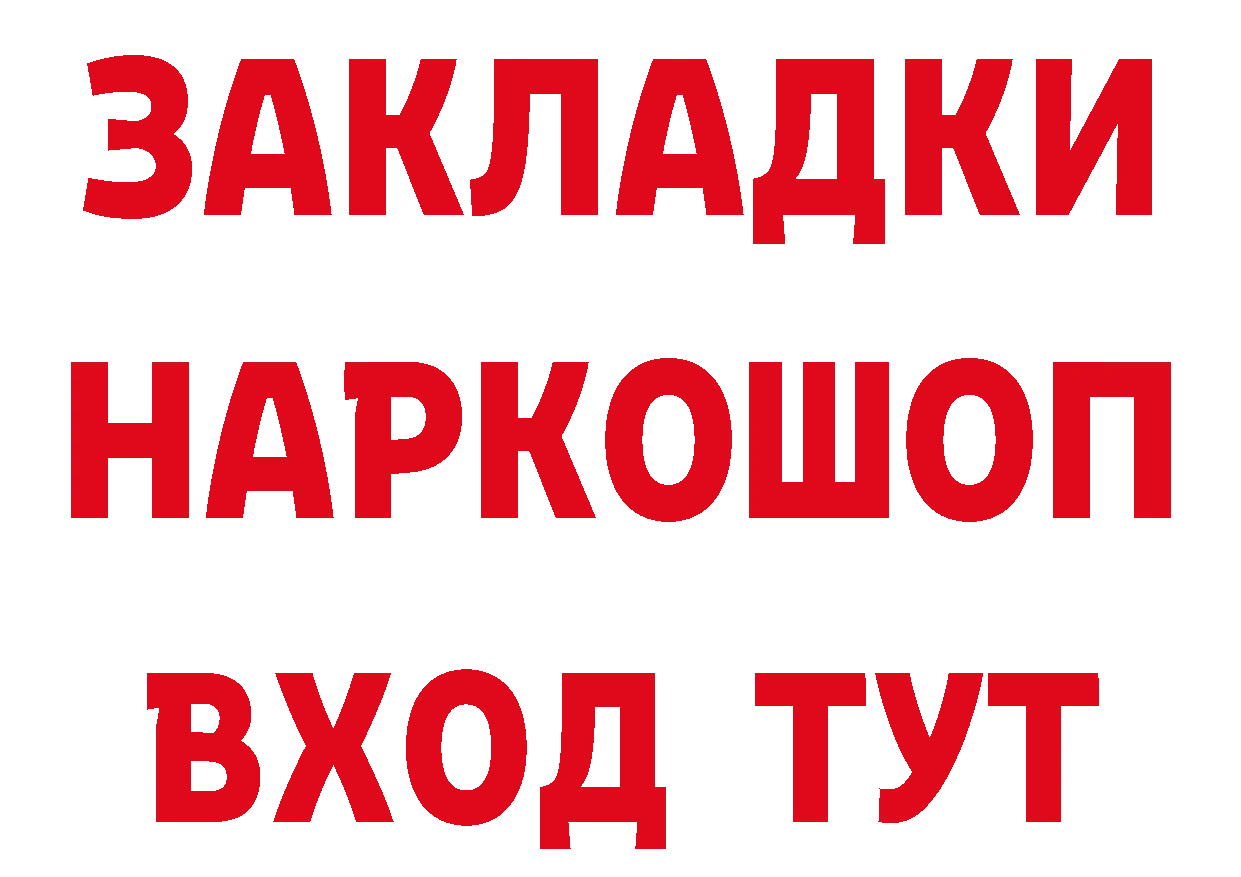 ЗАКЛАДКИ НАРКОШОП ВХОД ТУТ